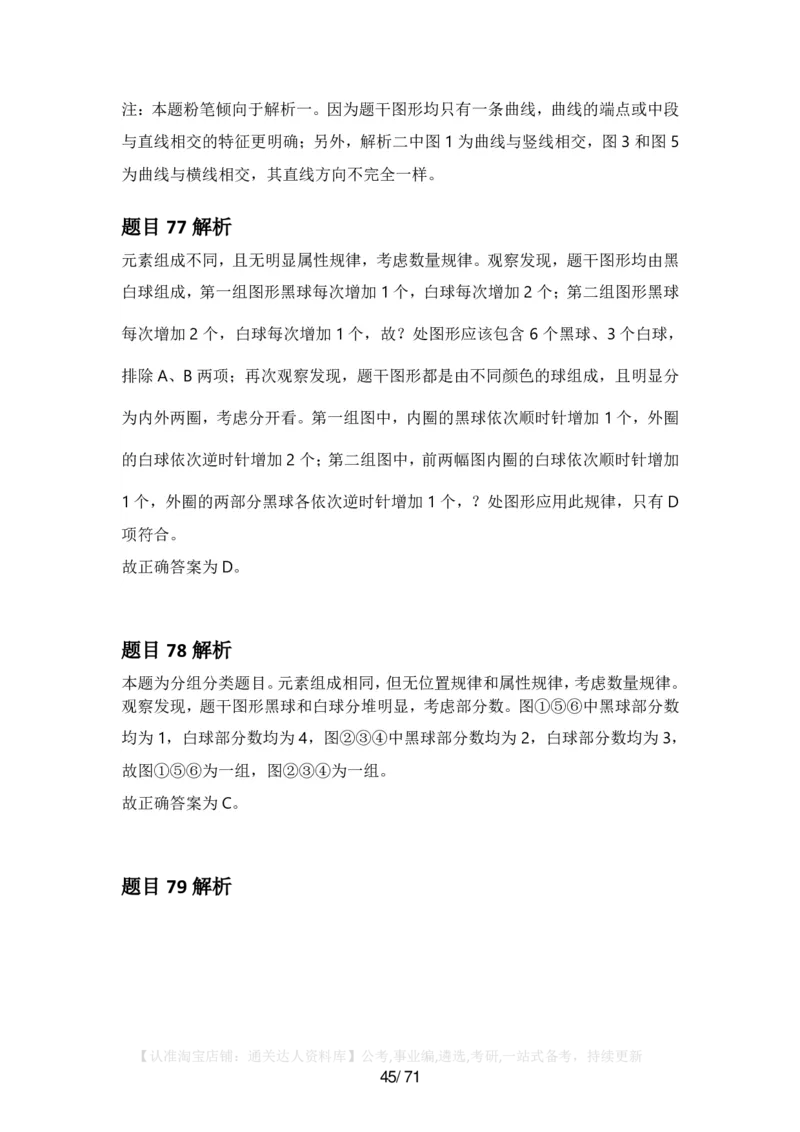 注：本题粉笔倾向于解析一。因为题干图形均只有一条曲线，曲线的端点或中段与直线相交的特征更明确；另外，解析二中图 1 为曲线与竖线相交，图 3 和图 5 为曲线与横线相交，其直线方向不完全一样。

题目 77 解析

元素组成不同，且无明显属性规律，考虑数量规律。观察发现，题干图形均由黑白球组成，第一组图形黑球每次增加 1 个，白球每次增加 2 个；第二组图形黑球每次增加 2 个，白球每次增加 1 个，故？处图形应该包含 6 个黑球、3 个白球，排除 A、B 两项；再次观察发现，题干图形都是由不同颜色的球组成，且明显分为内外两圈，考虑分开看。第一组图中，内圈的黑球依次顺时针增加 1 个，外圈的白球依次逆时针增加 2 个；第二组图中，前两幅图内圈的白球依次顺时针增加 1 个，外圈的两部分黑球各依次逆时针增加 1 个，？处图形应用此规律，只有 D 项符合。

故正确答案为 D。

题目 78 解析

本题为分组分类题目。元素组成相同，但无位置规律和属性规律，考虑数量规律。观察发现，题干图形黑球和白球分堆明显，考虑部分数。图①⑤⑥中黑球部分数均为 1，白球部分数均为 4，图②③④中黑球部分数均为 2，白球部分数均为 3，故图①⑤⑥为一组，图②③④为一组。

故正确答案为 C。

题目 79 解析

【认准淘宝店铺：通关达人资料库】公考,事业编,遴选,考研,一站式备考，持续更新

45/ 71